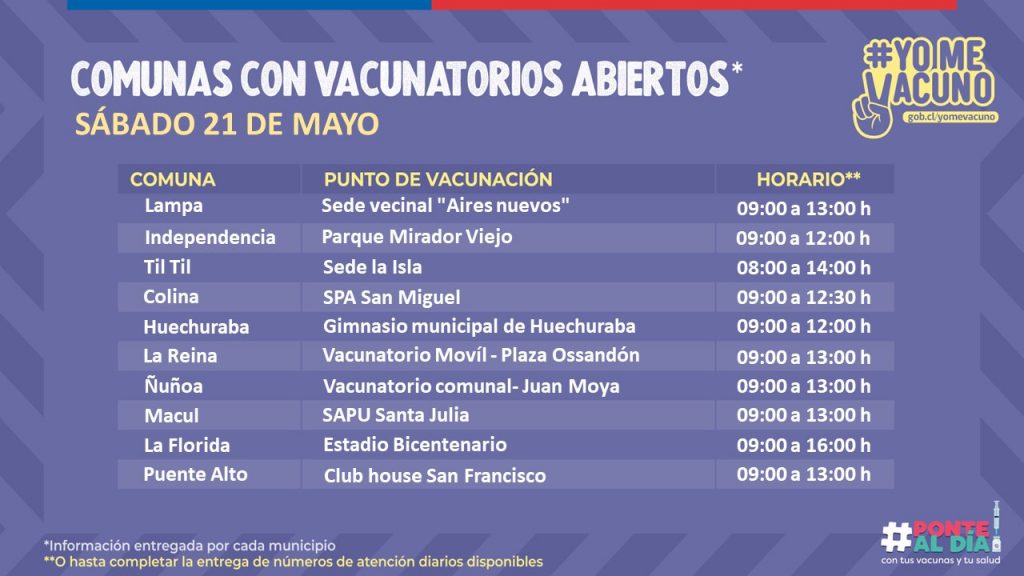 COMUNAS CON VACUNATORIOS ABIERTOS*
SÁBADO 21 DE MAYO

#YO ME VACUNO
gob.cl/yomevacuno

| COMUNA | PUNTO DE VACUNACIÓN | HORARIO** |
|---|---|---|
| Lampa | Sede vecinal "Aires nuevos" | 09:00 a 13:00 h |
| Independencia | Parque Mirador Viejo | 09:00 a 12:00 h |
| Til Til | Sede la Isla | 08:00 a 14:00 h |
| Colina | SPA San Miguel | 09:00 a 12:30 h |
| Huechuraba | Gimnasio municipal de Huechuraba | 09:00 a 12:00 h |
| La Reina | Vacunatorio Movíl - Plaza Ossandón | 09:00 a 13:00 h |
| Ñuñoa | Vacunatorio comunal- Juan Moya | 09:00 a 13:00 h |
| Macul | SAPU Santa Julia | 09:00 a 13:00 h |
| La Florida | Estadio Bicentenario | 09:00 a 16:00 h |
| Puente Alto | Club house San Francisco | 09:00 a 13:00 h |

*Información entregada por cada municipio
**O hasta completar la entrega de números de atención diarios disponibles

#PONTE AL DÍA
con tus vacunas y tu salud